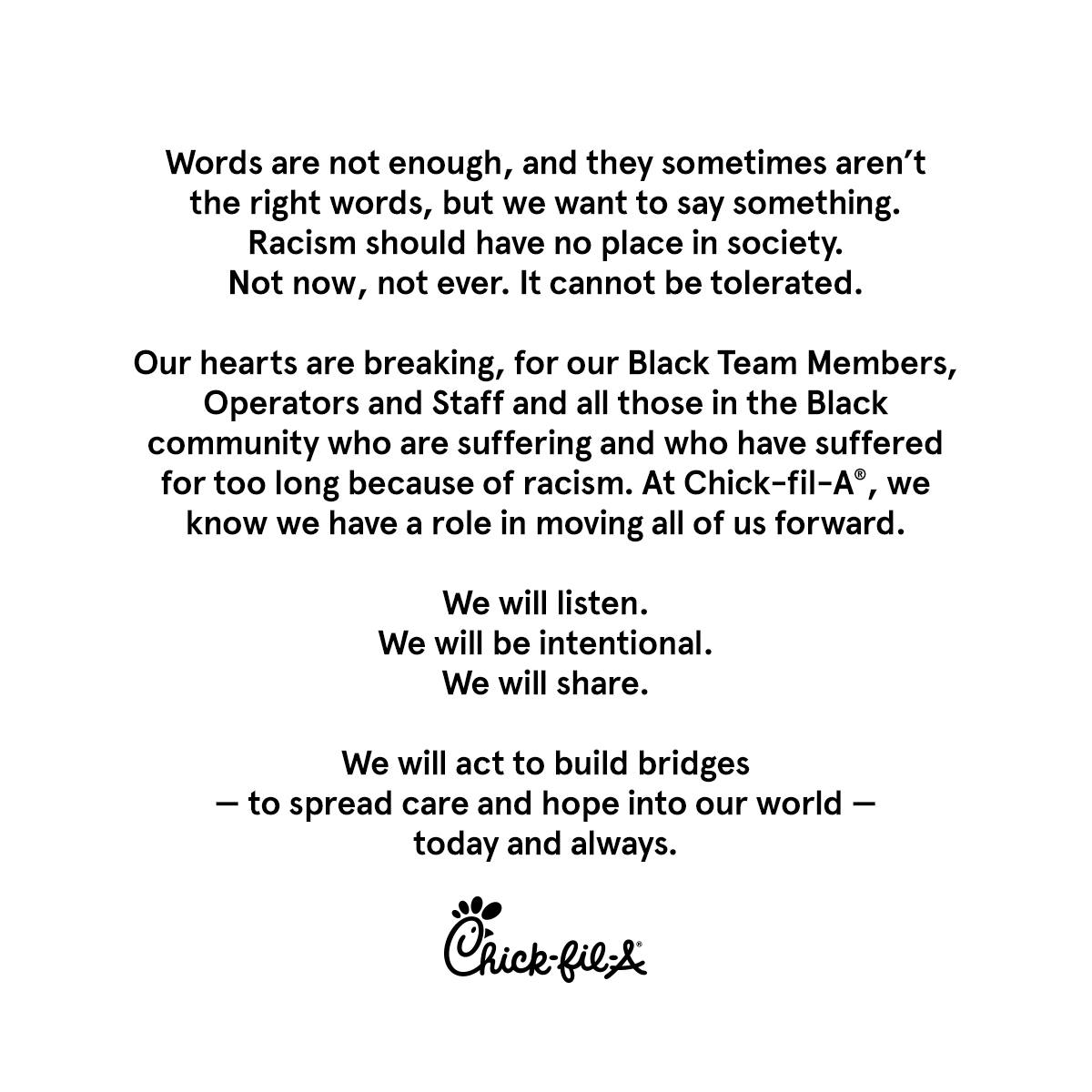 Words are not enough, and they sometimes aren't the right words, but we want to say something. Racism should have no place in society. Not now, not ever. It cannot be tolerated.

Our hearts are breaking, for our Black Team Members, Operators and Staff and all those in the Black community who are suffering and who have suffered for too long because of racism. At Chick-fil-A®, we know we have a role in moving all of us forward.

We will listen.
We will be intentional.
We will share.

We will act to build bridges
— to spread care and hope into our world —
today and always.

Chick-fil-A®